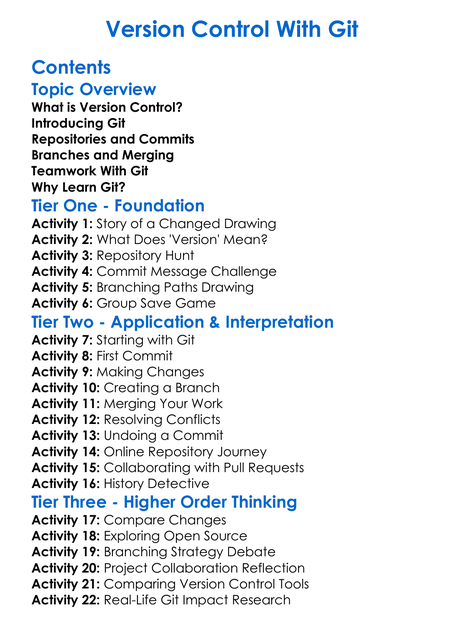 Version Control With Git

Contents

Topic Overview

What is Version Control?
Introducing Git
Repositories and Commits
Branches and Merging
Teamwork With Git
Why Learn Git?

Tier One - Foundation

Activity 1: Story of a Changed Drawing
Activity 2: What Does 'Version' Mean?
Activity 3: Repository Hunt
Activity 4: Commit Message Challenge
Activity 5: Branching Paths Drawing
Activity 6: Group Save Game

Tier Two - Application & Interpretation

Activity 7: Starting with Git
Activity 8: First Commit
Activity 9: Making Changes
Activity 10: Creating a Branch
Activity 11: Merging Your Work
Activity 12: Resolving Conflicts
Activity 13: Undoing a Commit
Activity 14: Online Repository Journey
Activity 15: Collaborating with Pull Requests
Activity 16: History Detective

Tier Three - Higher Order Thinking

Activity 17: Compare Changes
Activity 18: Exploring Open Source
Activity 19: Branching Strategy Debate
Activity 20: Project Collaboration Reflection
Activity 21: Comparing Version Control Tools
Activity 22: Real-Life Git Impact Research